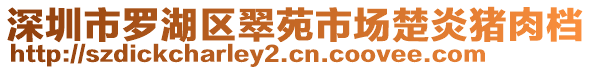 深圳市罗湖区翠苑市场楚炎猪肉档
http://szdickcharley2.cn.coovee.com